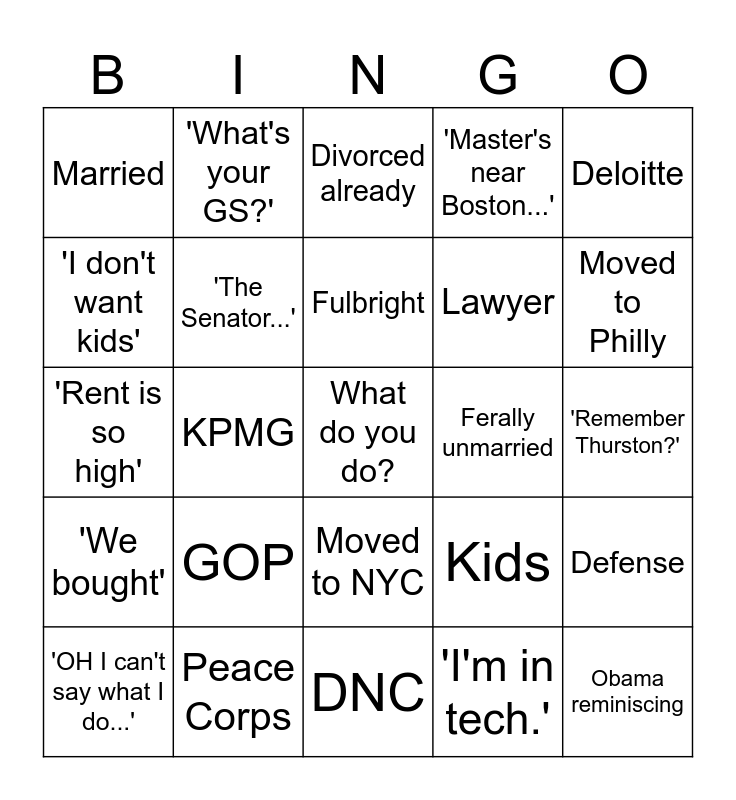 | B | I | N | G | O |
|---|---|---|---|---|
| Married | 'What's your GS?' | Divorced already | 'Master's near Boston...' | Deloitte |
| 'I don't want kids' | 'The Senator...' | Fulbright | Lawyer | Moved to Philly |
| 'Rent is so high' | KPMG | What do you do? | Ferally unmarried | 'Remember Thurston?' |
| 'We bought' | GOP | Moved to NYC | Kids | Defense |
| 'OH I can't say what I do...' | Peace Corps | DNC | 'I'm in tech.' | Obama reminiscing |